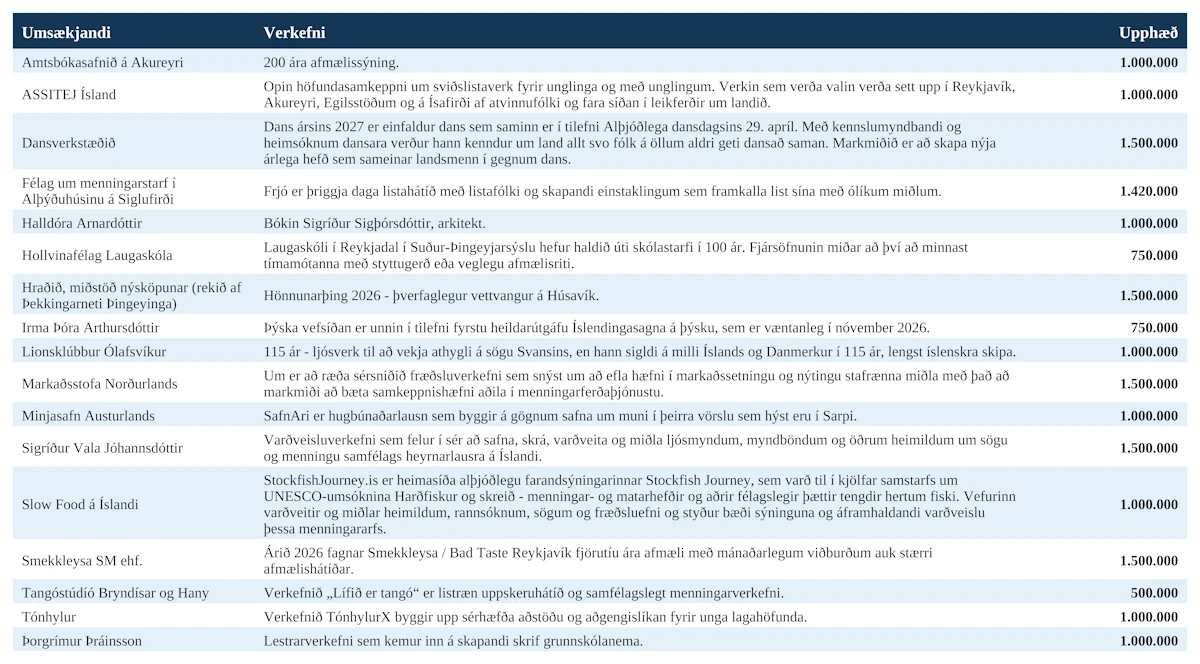 | Umsækjandi | Verkefni | Upphæð |
|---|---|---|
| Amtsbókasafnið á Akureyri | 200 ára afmælissýning. | 1.000.000 |
| ASSITEJ Ísland | Opin höfundasamkeppni um sviðslistaverk fyrir unglinga og með unglingum. Verkin sem verða valin verða sett upp í Reykjavík, Akureyri, Egilsstöðum og á Ísafirði af atvinnufólki og fara síðan í leikferðir um landið. | 1.000.000 |
| Dansverkstæðið | Dans ársins 2027 er einfaldur dans sem saminn er í tilefni Alþjóðlega dansdagsins 29. apríl. Með kennslumyndbandi og heimsóknum dansara verður hann kenndur um land allt svo fólk á öllum aldri geti dansað saman. Markmiðið er að skapa nýja árlega hefð sem sameinar landsmenn í gegnum dans. | 1.500.000 |
| Félag um menningarstarf í Alþýðuhúsinu á Siglufirði | Frjó er þriggja daga listahátíð með listafólki og skapandi einstaklingum sem framkalla list sína með ólíkum miðlum. | 1.420.000 |
| Halldóra Arnardóttir | Bókin Sigríður Sigþórsdóttir, arkitekt. | 1.000.000 |
| Hollvinafélag Laugaskóla | Laugaskóli í Reykjadal í Suður-Þingeyjarsýslu hefur haldið úti skólastarfi í 100 ár. Fjársöfnunin miðar að því að minnast tímamótanna með styttugerð eða veglegu afmælisriti. | 750.000 |
| Hraðið, miðstöð nýsköpunar (rekið af Þekkingarneti Þingeyinga) | Hönnunarþing 2026 - þverfaglegur vettvangur á Húsavík. | 1.500.000 |
| Irma Þóra Arthursdóttir | Þýska vefsíðan er unnin í tilefni fyrstu heildarútgáfu Íslendingasagna á þýsku, sem er væntanleg í nóvember 2026. | 750.000 |
| Lionsklúbbur Ólafsvíkur | 115 ár - ljósverk til að vekja athygli á sögu Svansins, en hann sigldi á milli Íslands og Danmerkur í 115 ár, lengst íslenskra skipa. | 1.000.000 |
| Markaðsstofa Norðurlands | Um er að ræða sérsniðið fræðsluverkefni sem snýst um að efla hæfni í markaðssetningu og nýtingu stafrænna miðla með það að markmiði að bæta samkeppnishæfni aðila í menningarferðaþjónustu. | 1.500.000 |
| Minjasafn Austurlands | SafnAri er hugbúnaðarlausn sem byggir á gögnum safna um muni í þeirra vörslu sem hýst eru í Sarpi. | 1.000.000 |
| Sigríður Vala Jóhannsdóttir | Varðveisluverkefni sem felur í sér að safna, skrá, varðveita og miðla ljósmyndum, myndböndum og öðrum heimildum um sögu og menningu samfélags heyrnarlausra á Íslandi. | 1.500.000 |
| Slow Food á Íslandi | StockfishJourney.is er heimasíða alþjóðlegu farandsýningarinnar Stockfish Journey, sem varð til í kjölfar samstarfs um UNESCO-umsóknina Harðfiskur og skreið - menningar- og matarhefðir og aðrir félagslegir þættir tengdir hertum fiski. Vefurinn varðveitir og miðlar heimildum, rannsóknum, sögum og fræðsluefni og styður bæði sýninguna og áframhaldandi varðveislu þessa menningararfs. | 1.000.000 |
| Smekkleysa SM ehf. | Árið 2026 fagnar Smekkleysa / Bad Taste Reykjavík fjörutíu ára afmæli með mánaðarlegum viðburðum auk stærri afmælishátíðar. | 1.500.000 |
| Tangóstúdíó Bryndísar og Hany | Verkefnið „Lífið er tangó“ er listræn uppskeruhátíð og samfélagslegt menningarverkefni. | 500.000 |
| Tónhylur | Verkefnið TónhylurX byggir upp sérhæfða aðstöðu og aðgengislíkan fyrir unga lagahöfunda. | 1.000.000 |
| Þorgrímur Þráinsson | Lestrarverkefni sem kemur inn á skapandi skrif grunnskólanema. | 1.000.000 |